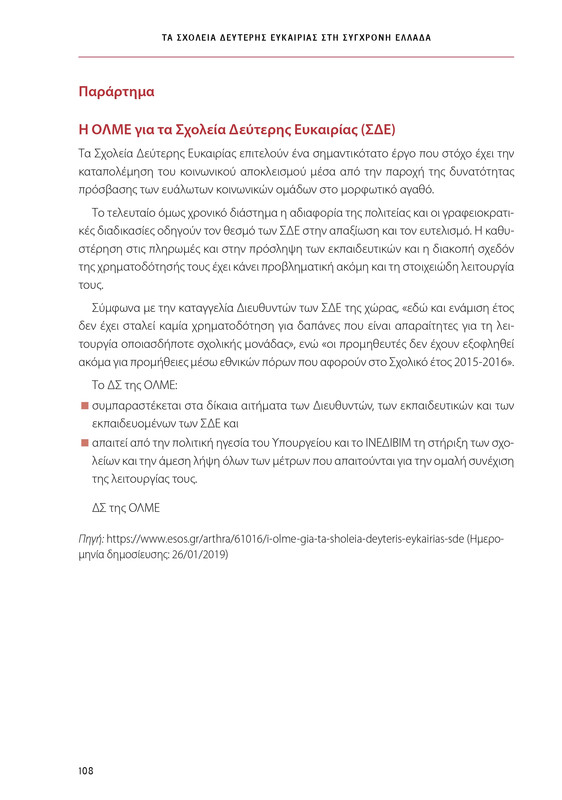 ΤΑ ΣΧΟΛΕΙΑ ΔΕΥΤΕΡΗΣ ΕΥΚΑΙΡΙΑΣ ΣΤΗ ΣΥΓΧΡΟΝΗ ΕΛΛΑΔΑ

Παράρτημα

Η ΟΛΜΕ για τα Σχολεία Δεύτερης Ευκαιρίας (ΣΔΕ)

Τα Σχολεία Δεύτερης Ευκαιρίας επιτελούν ένα σημαντικότατο έργο που στόχο έχει την καταπολέμηση του κοινωνικού αποκλεισμού μέσα από την παροχή της δυνατότητας πρόσβασης των ευάλωτων κοινωνικών ομάδων στο μορφωτικό αγαθό.

Το τελευταίο όμως χρονικό διάστημα η αδιαφορία της πολιτείας και οι γραφειοκρατικές διαδικασίες οδηγούν τον θεσμό των ΣΔΕ στην απαξίωση και τον ευτελισμό. Η καθυστέρηση στις πληρωμές και στην πρόσληψη των εκπαιδευτικών και η διακοπή σχεδόν της χρηματοδότησής τους έχει κάνει προβληματική ακόμη και τη στοιχειώδη λειτουργία τους.

Σύμφωνα με την καταγγελία Διευθυντών των ΣΔΕ της χώρας, «εδώ και ενάμιση έτος δεν έχει σταλεί καμία χρηματοδότηση για δαπάνες που είναι απαραίτητες για τη λειτουργία οποιασδήποτε σχολικής μονάδας», ενώ «οι προμηθευτές δεν έχουν εξοφληθεί ακόμα για προμήθειες μέσω εθνικών πόρων που αφορούν στο Σχολικό έτος 2015-2016».

Το ΔΣ της ΟΛΜΕ:

συμπαραστέκεται στα δίκαια αιτήματα των Διευθυντών, των εκπαιδευτικών και των εκπαιδευομένων των ΣΔΕ και

απαιτεί από την πολιτική ηγεσία του Υπουργείου και το ΙΝΕΔΙΒΙΜ τη στήριξη των σχολείων και την άμεση λήψη όλων των μέτρων που απαιτούνται για την ομαλή συνέχιση της λειτουργίας τους.

ΔΣ της ΟΛΜΕ

Πηγή: https://www.esos.gr/arthra/61016/i-olme-gia-ta-sholeia-deyteris-eykairias-sde (Ημερομηνία δημοσίευσης: 26/01/2019)

108